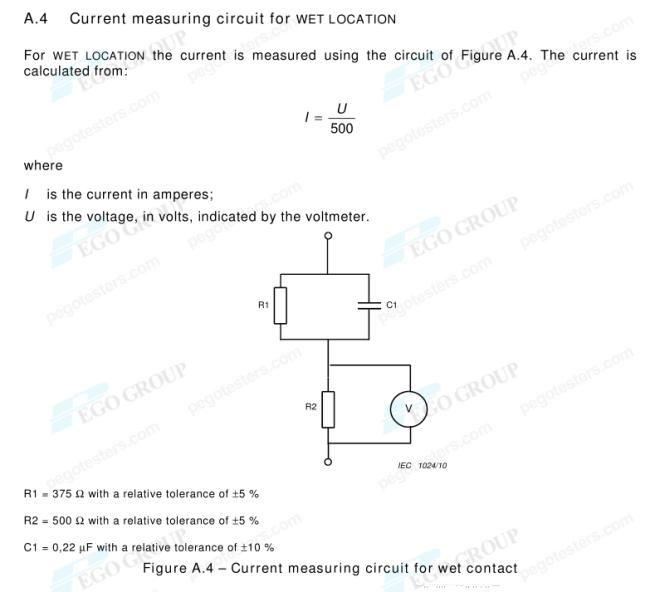 A.4 Current measuring circuit for WET LOCATION

For WET LOCATION the current is measured using the circuit of Figure A.4. The current is calculated from:

$I = \frac{U}{500}$

where

$I$ is the current in amperes;
$U$ is the voltage, in volts, indicated by the voltmeter.

R1

C1

R2

V

IEC 1024/10

R1 = 375 Ω with a relative tolerance of ±5 %

R2 = 500 Ω with a relative tolerance of ±5 %

C1 = 0,22 µF with a relative tolerance of ±10 %

Figure A.4 – Current measuring circuit for wet contact

EGO GROUP pegotesters.com